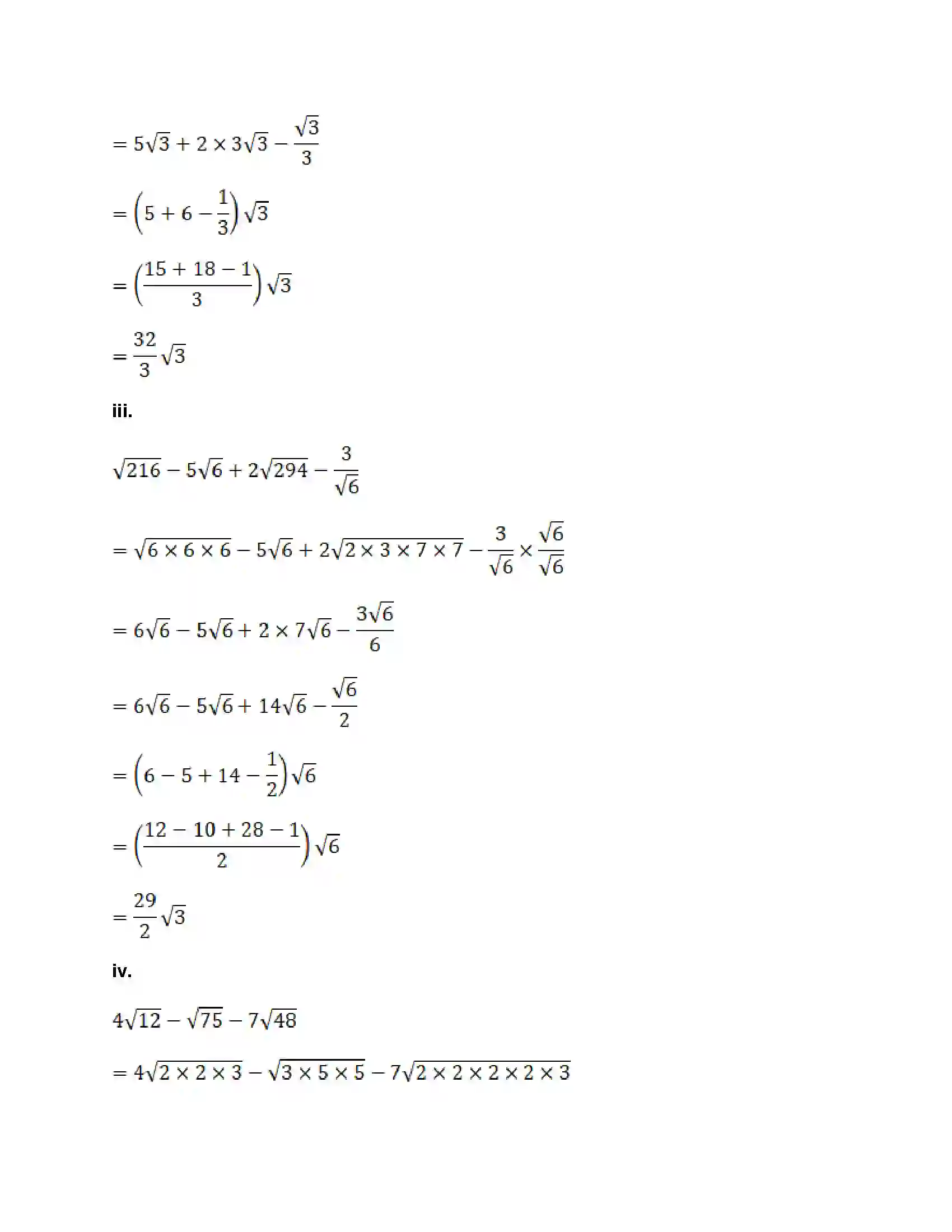 $= 5\sqrt{3} + 2 \times 3\sqrt{3} - \frac{\sqrt{3}}{3}$

$= \left(5 + 6 - \frac{1}{3}\right)\sqrt{3}$

$= \left(\frac{15 + 18 - 1}{3}\right)\sqrt{3}$

$= \frac{32}{3}\sqrt{3}$

iii.

$\sqrt{216} - 5\sqrt{6} + 2\sqrt{294} - \frac{3}{\sqrt{6}}$

$= \sqrt{6 \times 6 \times 6} - 5\sqrt{6} + 2\sqrt{2 \times 3 \times 7 \times 7} - \frac{3}{\sqrt{6}} \times \frac{\sqrt{6}}{\sqrt{6}}$

$= 6\sqrt{6} - 5\sqrt{6} + 2 \times 7\sqrt{6} - \frac{3\sqrt{6}}{6}$

$= 6\sqrt{6} - 5\sqrt{6} + 14\sqrt{6} - \frac{\sqrt{6}}{2}$

$= \left(6 - 5 + 14 - \frac{1}{2}\right)\sqrt{6}$

$= \left(\frac{12 - 10 + 28 - 1}{2}\right)\sqrt{6}$

$= \frac{29}{2}\sqrt{3}$

iv.

$4\sqrt{12} - \sqrt{75} - 7\sqrt{48}$

$= 4\sqrt{2 \times 2 \times 3} - \sqrt{3 \times 5 \times 5} - 7\sqrt{2 \times 2 \times 2 \times 2 \times 3}$